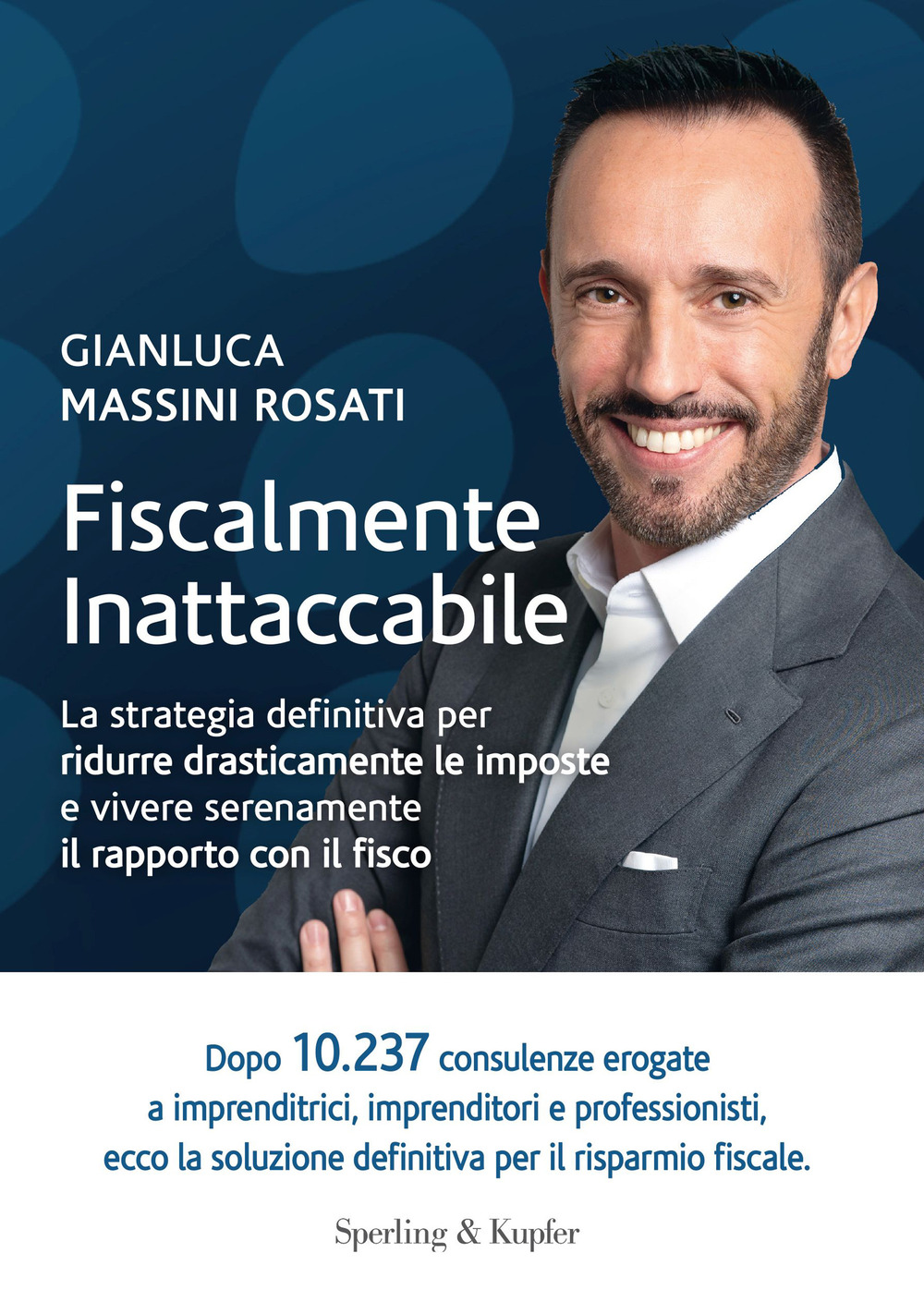 GIANLUCA
MASSINI ROSATI

Fiscalmente
Inattaccabile

La strategia definitiva per
ridurre drasticamente le imposte
e vivere serenamente
il rapporto con il fisco

Dopo 10.237 consulenze erogate
a imprenditrici, imprenditori e professionisti,
ecco la soluzione definitiva per il risparmio fiscale.

Sperling & Kupfer